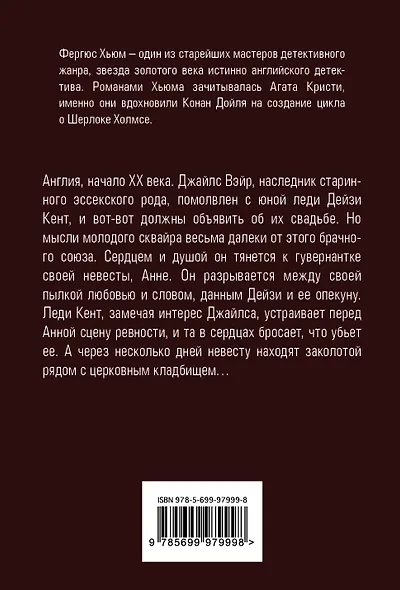 Фергюс Хьюм – один из старейших мастеров детективного жанра, звезда золотого века истинно английского детектива. Романами Хьюма зачитывалась Агата Кристи, именно они вдохновили Конан Дойля на создание цикла о Шерлоке Холмсе.

Англия, начало XX века. Джайлс Вэйр, наследник старинного эссекского рода, помолвлен с юной леди Дейзи Кент, и вот-вот должны объявить об их свадьбе. Но мысли молодого сквайра весьма далеки от этого брачного союза. Сердцем и душой он тянется к гувернантке своей невесты, Анне. Он разрывается между своей пылкой любовью и словом, данным Дейзи и ее опекуну. Леди Кент, замечая интерес Джайлса, устраивает перед Анной сцену ревности, и та в сердцах бросает, что убьет ее. А через несколько дней невесту находят заколотой рядом с церковным кладбищем…

ISBN 978-5-699-97999-8

9 785699 979998 >